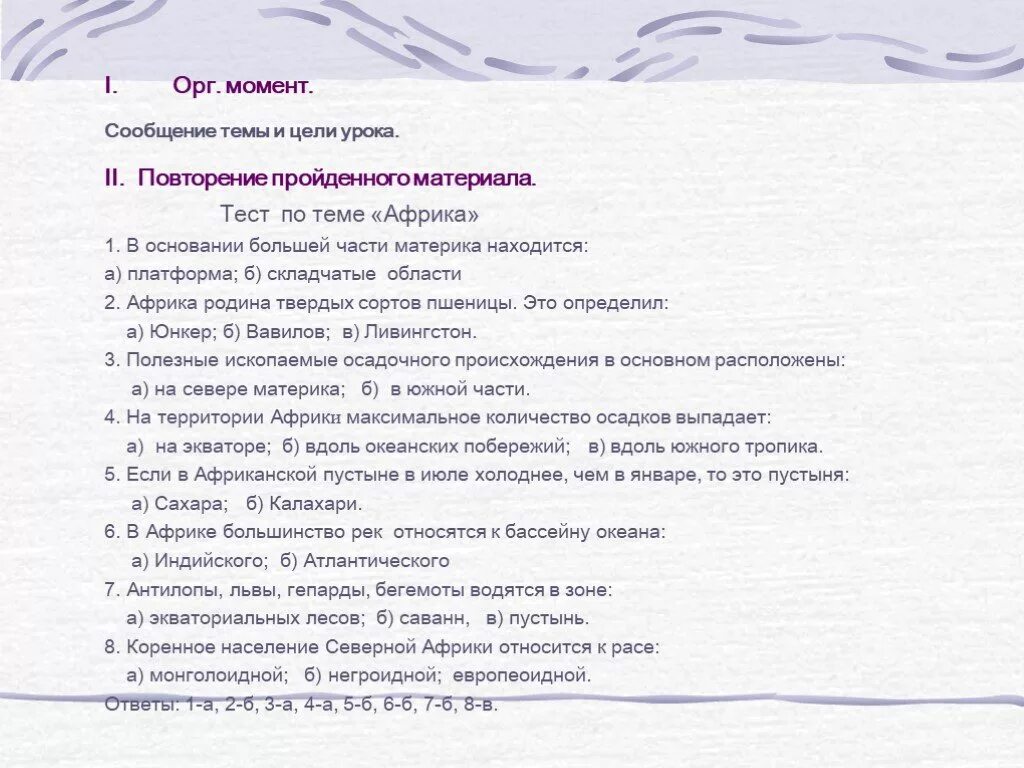 I. Орг. момент.

Сообщение темы и цели урока.

II. Повторение пройденного материала.

Тест по теме «Африка»

1. В основании большей части материка находится:
а) платформа; б) складчатые области
2. Африка родина твердых сортов пшеницы. Это определил:
а) Юнкер; б) Вавилов; в) Ливингстон.
3. Полезные ископаемые осадочного происхождения в основном расположены:
а) на севере материка; б) в южной части.
4. На территории Африки максимальное количество осадков выпадает:
а) на экваторе; б) вдоль океанских побережий; в) вдоль южного тропика.
5. Если в Африканской пустыне в июле холоднее, чем в январе, то это пустыня:
а) Сахара; б) Калахари.
6. В Африке большинство рек относятся к бассейну океана:
а) Индийского; б) Атлантического
7. Антилопы, львы, гепарды, бегемоты водятся в зоне:
а) экваториальных лесов; б) саванн, в) пустынь.
8. Коренное население Северной Африки относится к расе:
а) монголоидной; б) негроидной; европеоидной.
Ответы: 1-а, 2-б, 3-а, 4-а, 5-б, 6-б, 7-б, 8-в.